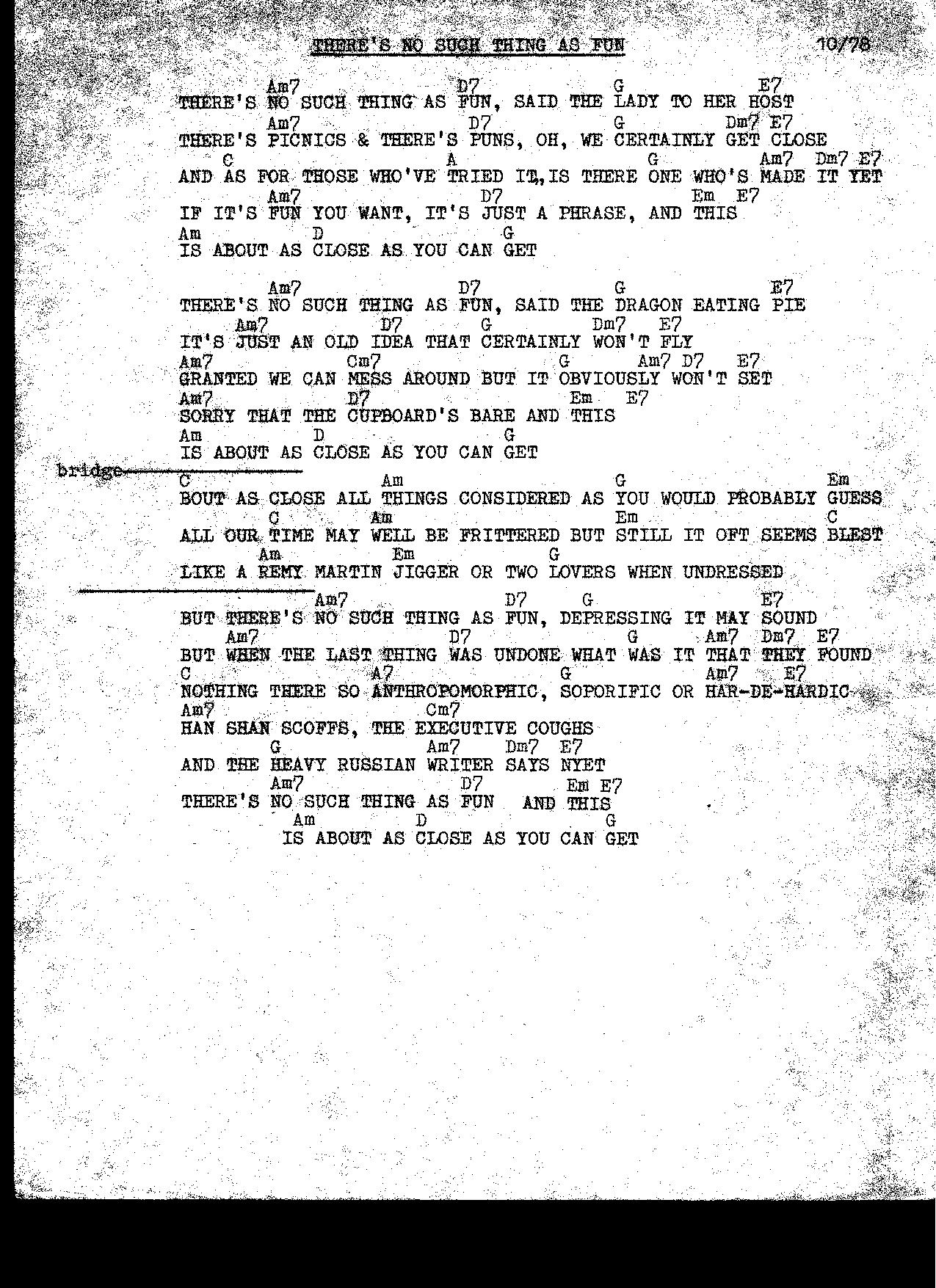 THERE'S NO SUCH THING AS FUN 10/78

Am7 D7 G E7
THERE'S NO SUCH THING AS FUN, SAID THE LADY TO HER HOST
Am7 D7 G Dm7 E7
THERE'S PICNICS & THERE'S PUNS, OH, WE CERTAINLY GET CLOSE
C A G Am7 Dm7 E7
AND AS FOR THOSE WHO'VE TRIED IT, IS THERE ONE WHO'S MADE IT YET
Am7 D7 Em E7
IF IT'S FUN YOU WANT, IT'S JUST A PHRASE, AND THIS
Am D G
IS ABOUT AS CLOSE AS YOU CAN GET

Am7 D7 G E7
THERE'S NO SUCH THING AS FUN, SAID THE DRAGON EATING PIE
Am7 D7 G Dm7 E7
IT'S JUST AN OLD IDEA THAT CERTAINLY WON'T FLY
Am7 Cm7 G Am7 D7 E7
GRANTED WE CAN MESS AROUND BUT IT OBVIOUSLY WON'T SET
Am7 D7 Em E7
SORRY THAT THE CUPBOARD'S BARE AND THIS
Am D G
IS ABOUT AS CLOSE AS YOU CAN GET

bridge
C Am G Em
BOUT AS CLOSE ALL THINGS CONSIDERED AS YOU WOULD PROBABLY GUESS
C Am Em C
ALL OUR TIME MAY WELL BE FRITTERED BUT STILL IT OFT SEEMS BLEST
Am Em G
LIKE A REMY MARTIN JIGGER OR TWO LOVERS WHEN UNDRESSED

Am7 D7 G E7
BUT THERE'S NO SUCH THING AS FUN, DEPRESSING IT MAY SOUND
Am7 D7 G Am7 Dm7 E7
BUT WHEN THE LAST THING WAS UNDONE WHAT WAS IT THAT THEY FOUND
C A7 G Am7 E7
NOTHING THERE SO ANTHROPOMORPHIC, SOPORIFIC OR HAR-DE-HARDIC
Am7 Cm7
HAN SHAN SCOFFS, THE EXECUTIVE COUGHS
G Am7 Dm7 E7
AND THE HEAVY RUSSIAN WRITER SAYS NYET
Am7 D7 Em E7
THERE'S NO SUCH THING AS FUN AND THIS
Am D G
IS ABOUT AS CLOSE AS YOU CAN GET